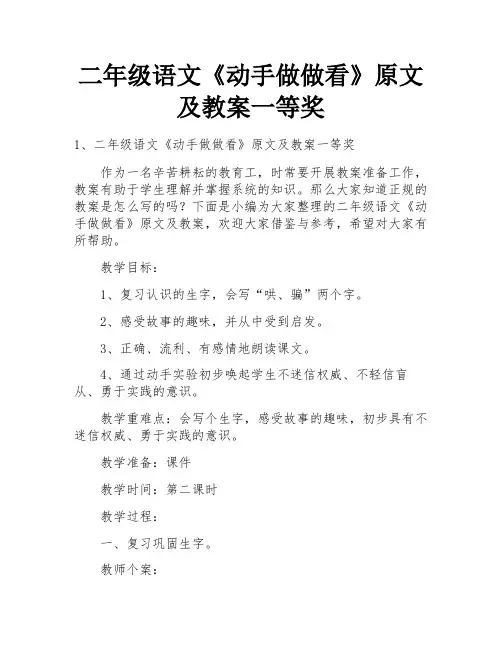 二年级语文《动手做做看》原文及教案一等奖

1、二年级语文《动手做做看》原文及教案一等奖

作为一名辛苦耕耘的教育工，时常要开展教案准备工作，教案有助于学生理解并掌握系统的知识。那么大家知道正规的教案是怎么写的吗？下面是小编为大家整理的二年级语文《动手做做看》原文及教案，欢迎大家借鉴与参考，希望对大家有所帮助。

教学目标：

1、复习认识的生字，会写“哄、骗”两个字。

2、感受故事的趣味，并从中受到启发。

3、正确、流利、有感情地朗读课文。

4、通过动手实验初步唤起学生不迷信权威、不轻信盲从、勇于实践的意识。

教学重难点：会写个生字，感受故事的趣味，初步具有不迷信权威、勇于实践的意识。

教学准备：课件

教学时间：第二课时

教学过程：

一、复习巩固生字。

教师个案：